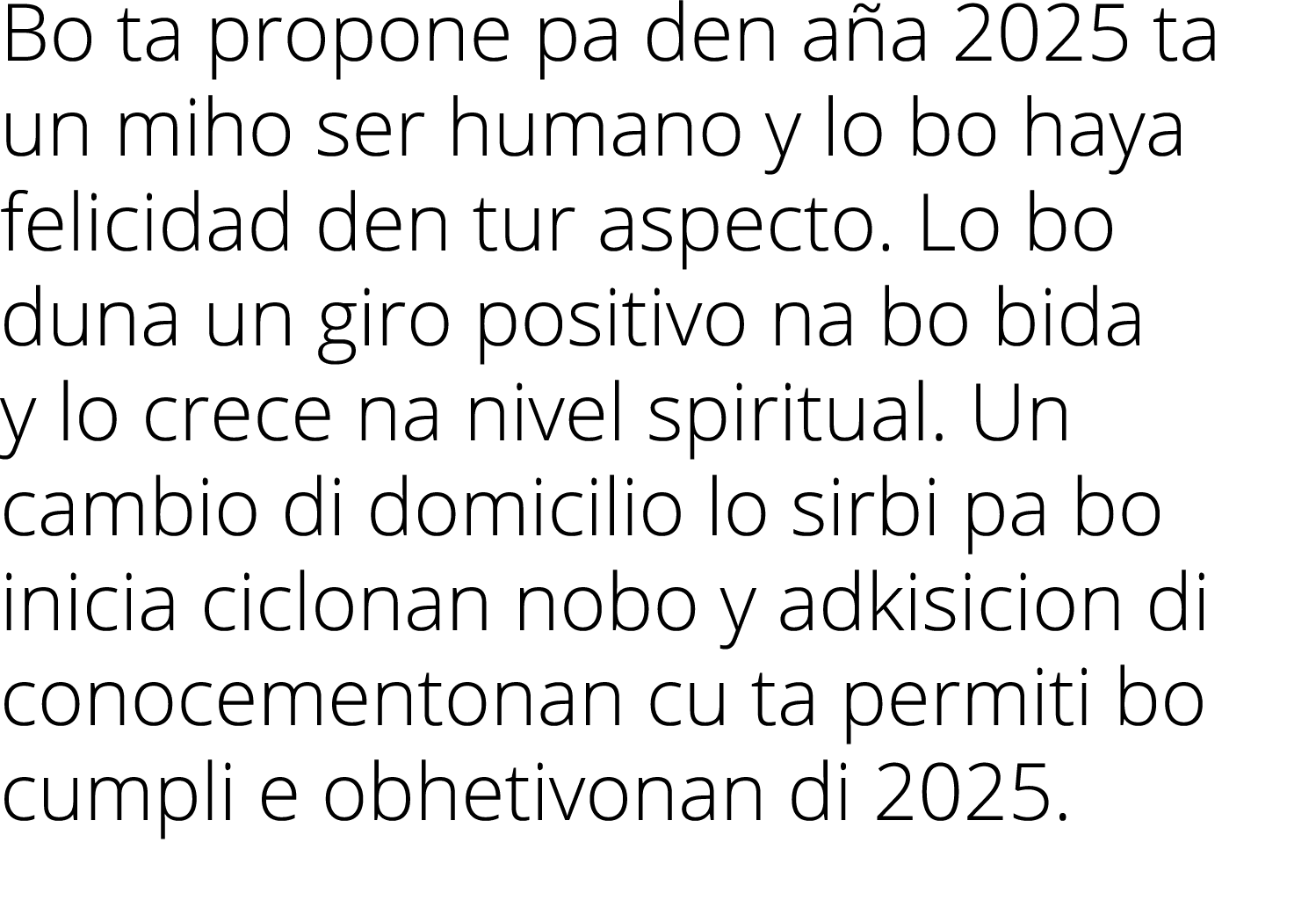 Bo ta propone pa den aña 2025 ta un miho ser humano y lo bo haya felicidad den tur aspecto. Lo bo duna un giro positivo na bo bida y lo crece na nivel spiritual. Un cambio di domicilio lo sirbi pa bo inicia ciclonan nobo y adkisicion di conocementonan cu ta permiti bo cumpli e obhetivonan di 2025.